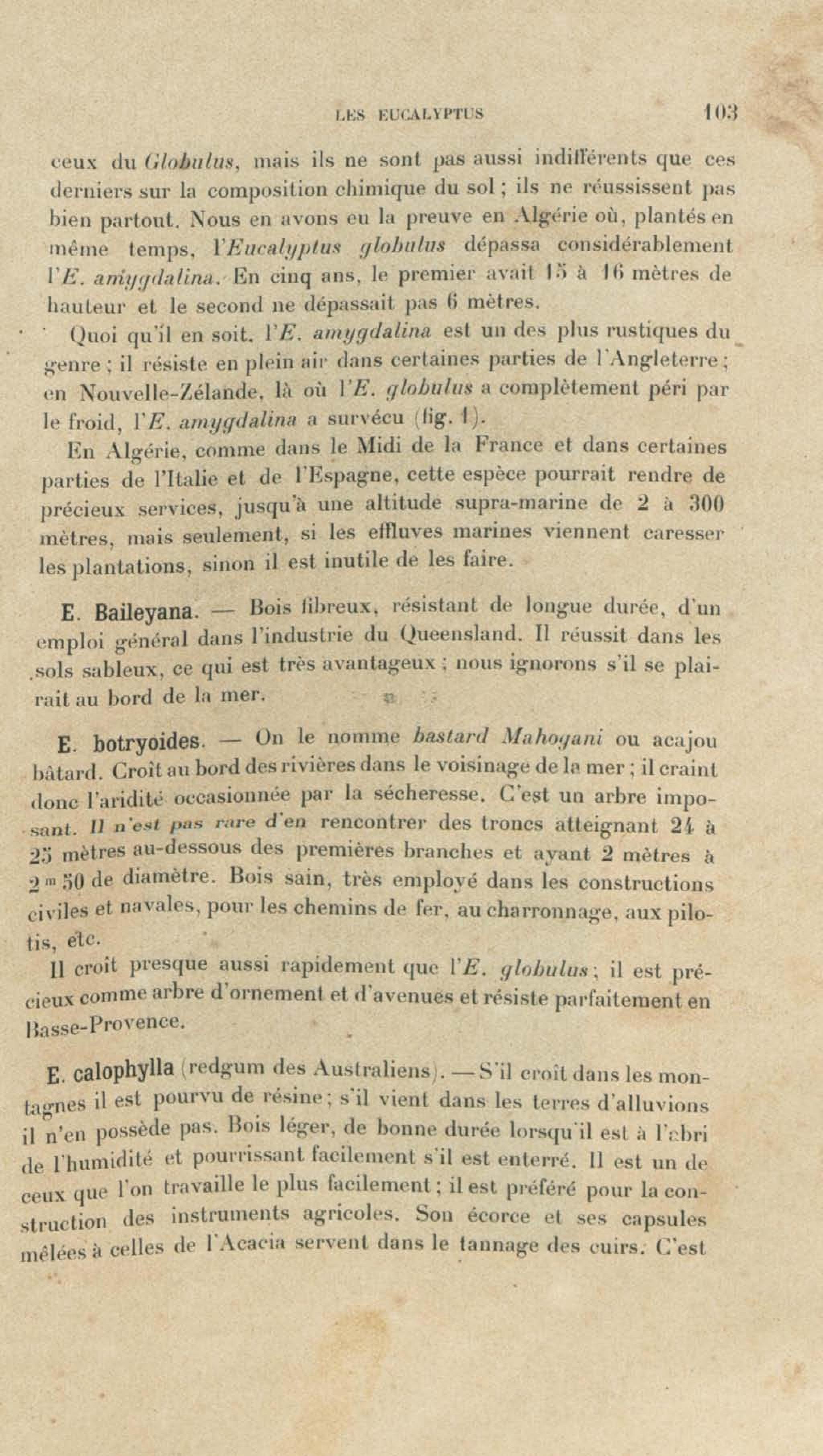 LES EUCALYPTUS 103

ceux du Globulus, mais ils ne sont pas aussi indifférents que ces derniers sur la composition chimique du sol ; ils ne réussissent pas bien partout. Nous en avons eu la preuve en Algérie où, plantés en même temps, l'Eucalyptus globulus dépassa considérablement l'E. amygdalina. En cinq ans, le premier avait 15 à 16 mètres de hauteur et le second ne dépassait pas 6 mètres.

Quoi qu'il en soit, l'E. amygdalina est un des plus rustiques du genre ; il résiste en plein air dans certaines parties de l'Angleterre ; en Nouvelle-Zélande, là où l'E. globulus a complètement péri par le froid, l'E. amygdalina a survécu (fig. 1).

En Algérie, comme dans le Midi de la France et dans certaines parties de l'Italie et de l'Espagne, cette espèce pourrait rendre de précieux services, jusqu'à une altitude supra-marine de 2 à 300 mètres, mais seulement, si les effluves marines viennent caresser les plantations, sinon il est inutile de les faire.

E. Baileyana. — Bois fibreux, résistant de longue durée, d'un emploi général dans l'industrie du Queensland. Il réussit dans les sols sableux, ce qui est très avantageux ; nous ignorons s'il se plairait au bord de la mer.

E. botryoides. — On le nomme bastard Mahogani ou acajou bâtard. Croît au bord des rivières dans le voisinage de la mer ; il craint donc l'aridité occasionnée par la sécheresse. C'est un arbre imposant. Il n'est pas rare d'en rencontrer des troncs atteignant 24 à 25 mètres au-dessous des premières branches et ayant 2 mètres à 2 m 50 de diamètre. Bois sain, très employé dans les constructions civiles et navales, pour les chemins de fer, au charronnage, aux pilotis, etc.

Il croît presque aussi rapidement que l'E. globulus ; il est précieux comme arbre d'ornement et d'avenues et résiste parfaitement en Basse-Provence.

E. calophylla (redgum des Australiens). — S'il croît dans les montagnes il est pourvu de résine ; s'il vient dans les terres d'alluvions il n'en possède pas. Bois léger, de bonne durée lorsqu'il est à l'abri de l'humidité et pourrissant facilement s'il est enterré. Il est un de ceux que l'on travaille le plus facilement ; il est préféré pour la construction des instruments agricoles. Son écorce et ses capsules mêlées à celles de l'Acacia servent dans le tannage des cuirs. C'est